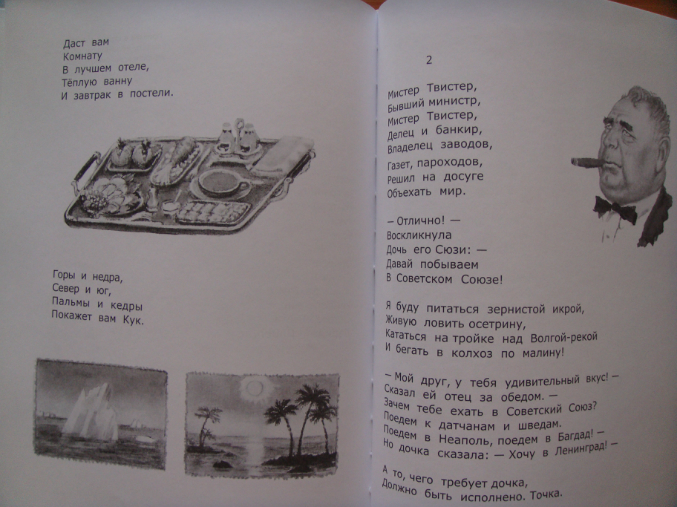 Даст вам
Комнату
В лучшем отеле,
Тёплую ванну
И завтрак в постели.

Горы и недра,
Север и юг,
Пальмы и кедры
Покажет вам Кук.

2

Мистер Твистер,
Бывший министр,
Мистер Твистер,
Делец и банкир,
Владелец заводов,
Газет, пароходов,
Решил на досуге
Объехать мир.

— Отлично! —
Воскликнула
Дочь его Сюзи: —
Давай побываем
В Советском Союзе!

Я буду питаться зернистой икрой,
Живую ловить осетрину,
Кататься на тройке над Волгой-рекой
И бегать в колхоз по малину!

— Мой друг, у тебя удивительный вкус! —
Сказал ей отец за обедом. —
Зачем тебе ехать в Советский Союз?
Поедем к датчанам и шведам.
Поедем в Неаполь, поедем в Багдад! —
Но дочка сказала: — Хочу в Ленинград! —

А то, чего требует дочка,
Должно быть исполнено. Точка.